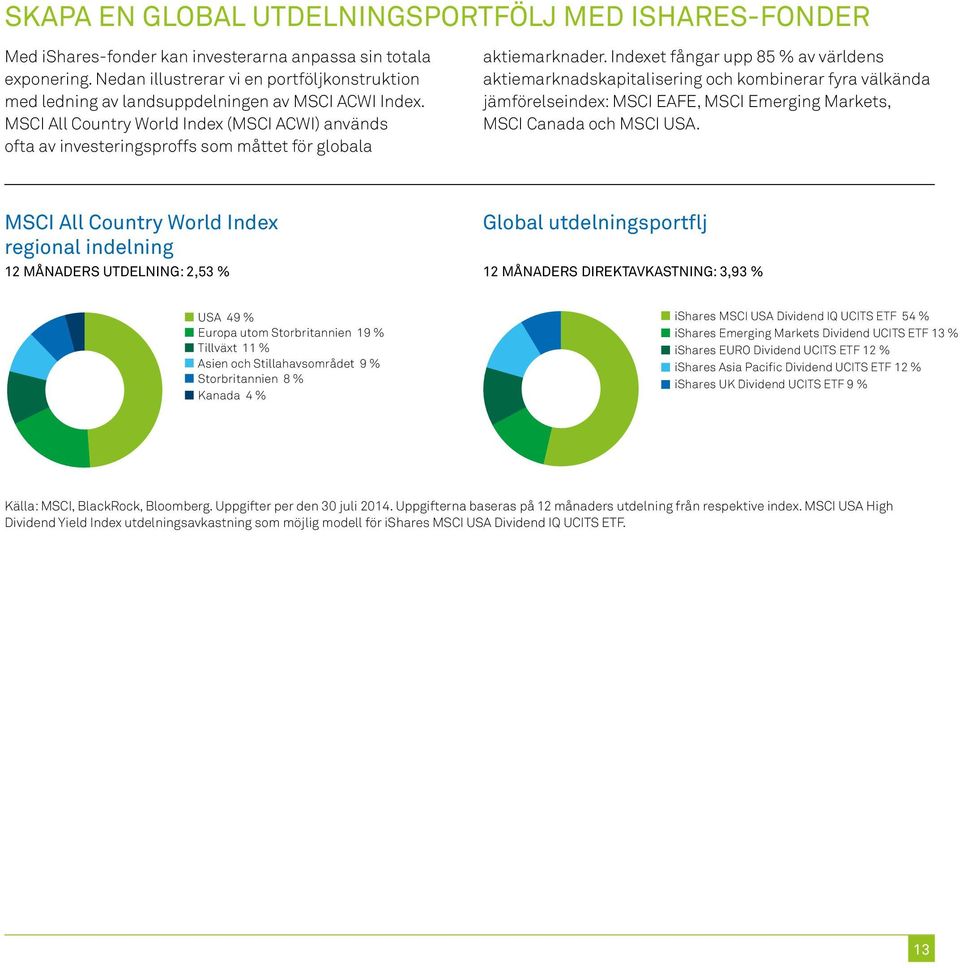 SKAPA EN GLOBAL UTDELNINGSPORTFÖLJ MED ISHARES-FONDER

Med iShares-fonder kan investerarna anpassa sin totala exponering. Nedan illustrerar vi en portföljkonstruktion med ledning av landsuppdelningen av MSCI ACWI Index. MSCI All Country World Index (MSCI ACWI) används ofta av investeringsproffs som måttet för globala aktiemarknader. Indexet fångar upp 85 % av världens aktiemarknadskapitalisering och kombinerar fyra välkända jämförelseindex: MSCI EAFE, MSCI Emerging Markets, MSCI Canada och MSCI USA.

MSCI All Country World Index regional indelning

12 MÅNADERS UTDELNING: 2,53 %

USA 49 %
Europa utom Storbritannien 19 %
Tillväxt 11 %
Asien och Stillahavsområdet 9 %
Storbritannien 8 %
Kanada 4 %

Global utdelningsportflj

12 MÅNADERS DIREKTAVKASTNING: 3,93 %

iShares MSCI USA Dividend IQ UCITS ETF 54 %
iShares Emerging Markets Dividend UCITS ETF 13 %
iShares EURO Dividend UCITS ETF 12 %
iShares Asia Pacific Dividend UCITS ETF 12 %
iShares UK Dividend UCITS ETF 9 %

Källa: MSCI, BlackRock, Bloomberg. Uppgifter per den 30 juli 2014. Uppgifterna baseras på 12 månaders utdelning från respektive index. MSCI USA High Dividend Yield Index utdelningsavkastning som möjlig modell för iShares MSCI USA Dividend IQ UCITS ETF.

13